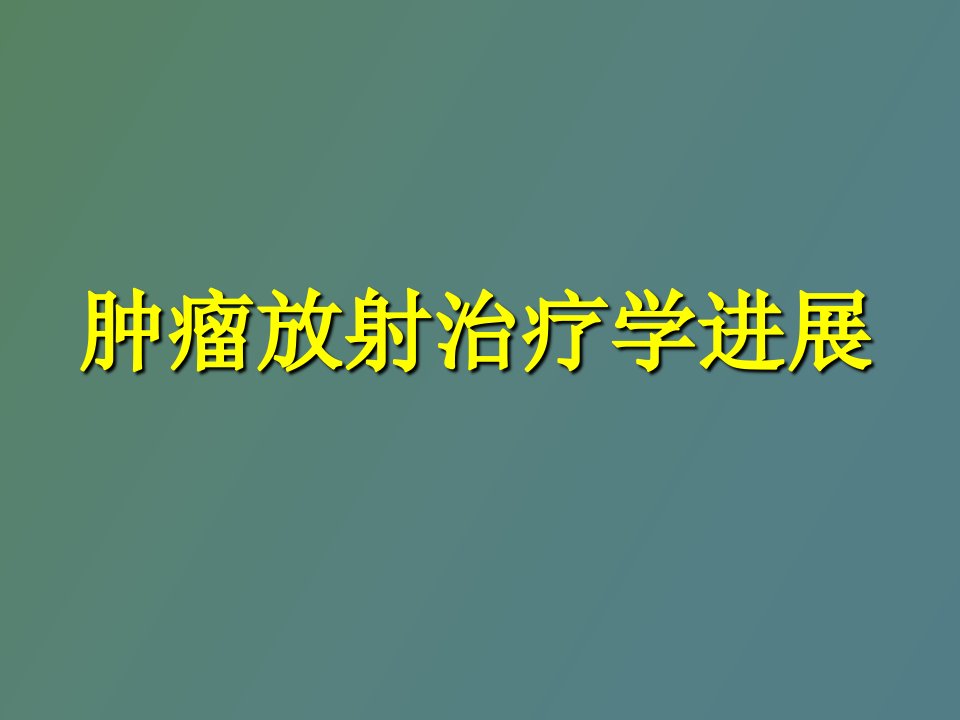 肿瘤放射治疗学进展